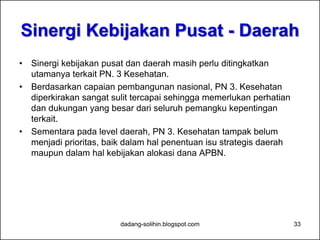 Sinergi Kebijakan Pusat - Daerah

• Sinergi kebijakan pusat dan daerah masih perlu ditingkatkan utamanya terkait PN. 3 Kesehatan.

• Berdasarkan capaian pembangunan nasional, PN 3. Kesehatan diperkirakan sangat sulit tercapai sehingga memerlukan perhatian dan dukungan yang besar dari seluruh pemangku kepentingan terkait.

• Sementara pada level daerah, PN 3. Kesehatan tampak belum menjadi prioritas, baik dalam hal penentuan isu strategis daerah maupun dalam hal kebijakan alokasi dana APBN.

dadang-solihin.blogspot.com

33